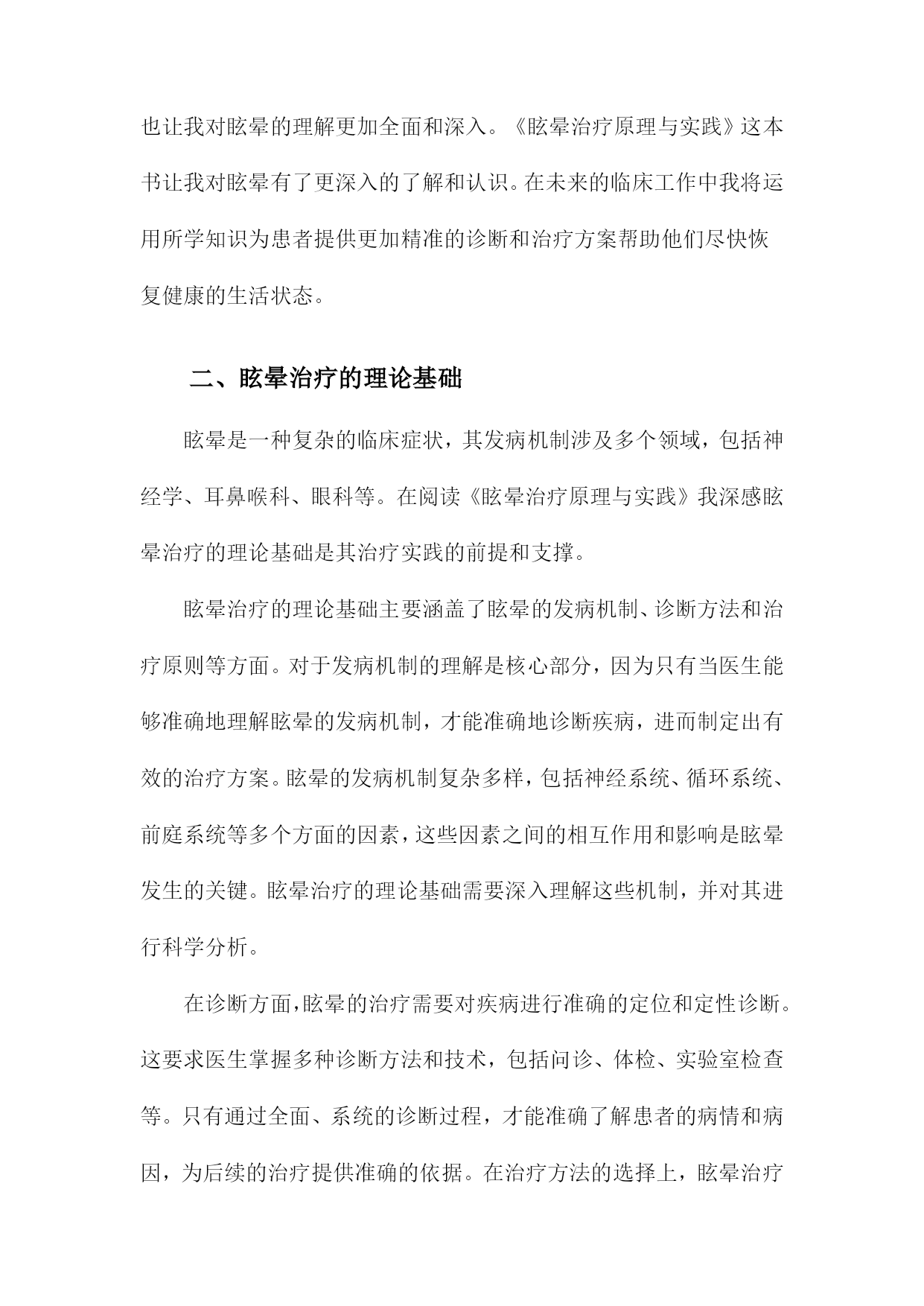 也让我对眩晕的理解更加全面和深入。《眩晕治疗原理与实践》这本书让我对眩晕有了更深入的了解和认识。在未来的临床工作中我将运用所学知识为患者提供更加精准的诊断和治疗方案帮助他们尽快恢复健康的生活状态。

二、眩晕治疗的理论基础

眩晕是一种复杂的临床症状，其发病机制涉及多个领域，包括神经学、耳鼻喉科、眼科等。在阅读《眩晕治疗原理与实践》我深感眩晕治疗的理论基础是其治疗实践的前提和支撑。

眩晕治疗的理论基础主要涵盖了眩晕的发病机制、诊断方法和治疗原则等方面。对于发病机制的理解是核心部分，因为只有当医生能够准确地理解眩晕的发病机制，才能准确地诊断疾病，进而制定出有效的治疗方案。眩晕的发病机制复杂多样，包括神经系统、循环系统、前庭系统等多个方面的因素，这些因素之间的相互作用和影响是眩晕发生的关键。眩晕治疗的理论基础需要深入理解这些机制，并对其进行科学分析。

在诊断方面，眩晕的治疗需要对疾病进行准确的定位和定性诊断。这要求医生掌握多种诊断方法和技术，包括问诊、体检、实验室检查等。只有通过全面、系统的诊断过程，才能准确了解患者的病情和病因，为后续的治疗提供准确的依据。在治疗方法的选择上，眩晕治疗